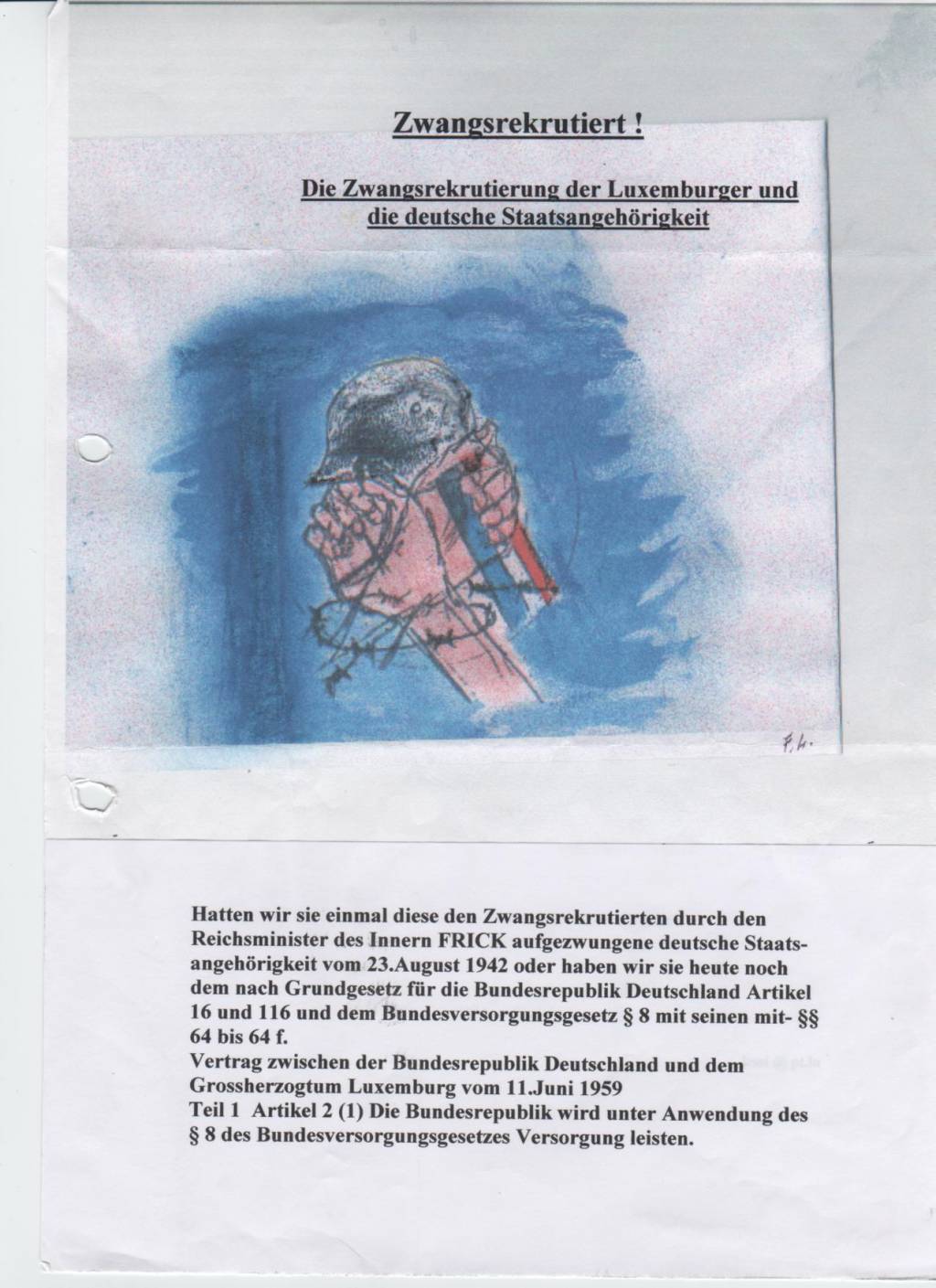 Zwangsrekrutiert !

Die Zwangsrekrutierung der Luxemburger und die deutsche Staatsangehörigkeit

F.L.

Hatten wir sie einmal diese den Zwangsrekrutierten durch den Reichsminister des Innern FRICK aufgezwungene deutsche Staatsangehörigkeit vom 23.August 1942 oder haben wir sie heute noch dem nach Grundgesetz für die Bundesrepublik Deutschland Artikel 16 und 116 und dem Bundesversorgungsgesetz § 8 mit seinen mit- §§ 64 bis 64 f.
Vertrag zwischen der Bundesrepublik Deutschland und dem Grossherzogtum Luxemburg vom 11.Juni 1959
Teil 1 Artikel 2 (1) Die Bundesrepublik wird unter Anwendung des § 8 des Bundesversorgungsgesetzes Versorgung leisten.